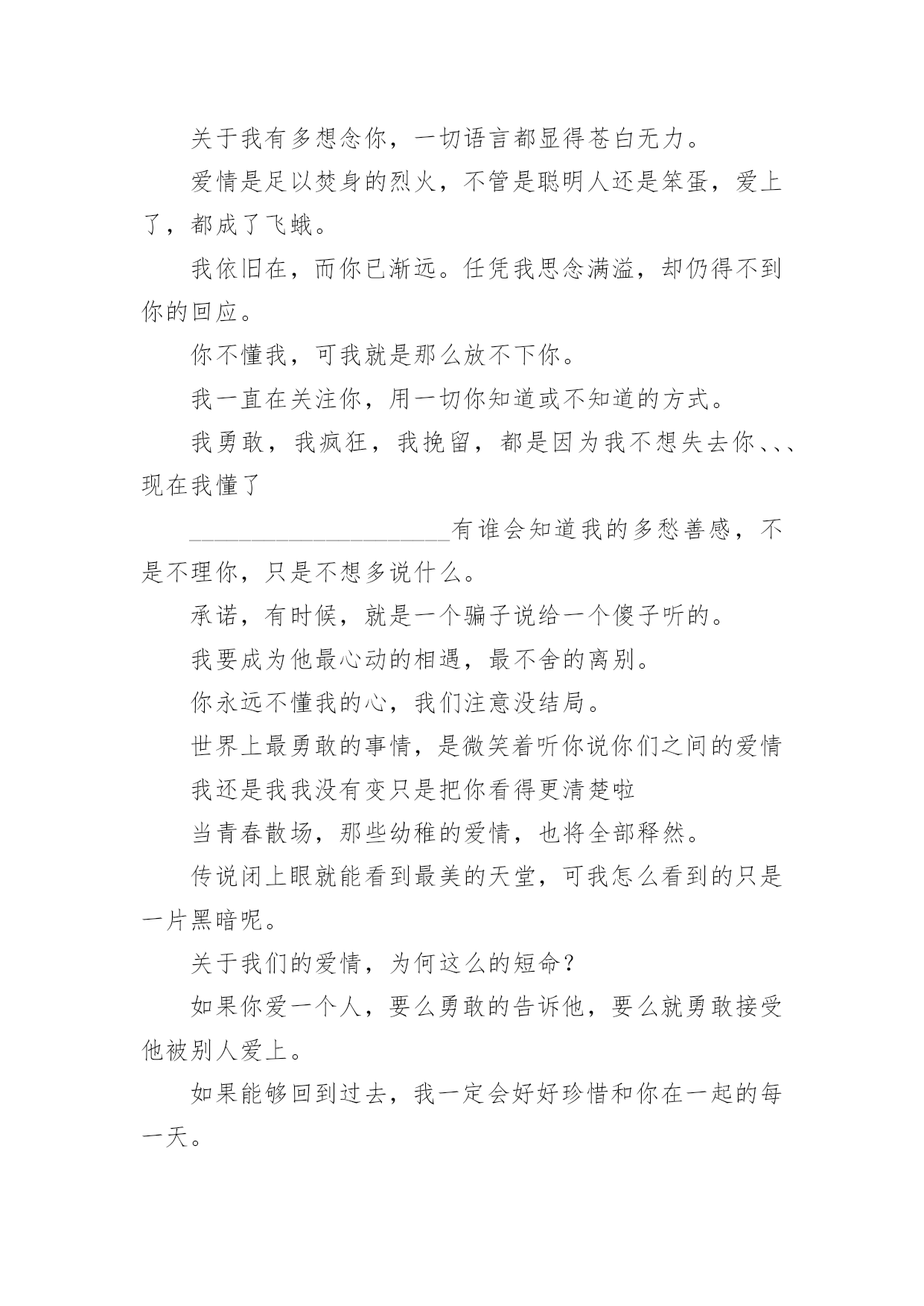 关于我有多想念你，一切语言都显得苍白无力。

爱情是足以焚身的烈火，不管是聪明人还是笨蛋，爱上了，都成了飞蛾。

我依旧在，而你已渐远。任凭我思念满溢，却仍得不到你的回应。

你不懂我，可我就是那么放不下你。

我一直在关注你，用一切你知道或不知道的方式。

我勇敢，我疯狂，我挽留，都是因为我不想失去你、、、现在我懂了

______________________有谁会知道我的多愁善感，不是不理你，只是不想多说什么。

承诺，有时候，就是一个骗子说给一个傻子听的。

我要成为他最心动的相遇，最不舍的离别。

你永远不懂我的心，我们注意没结局。

世界上最勇敢的事情，是微笑着听你说你们之间的爱情

我还是我我没有变只是把你看得更清楚啦

当青春散场，那些幼稚的爱情，也将全部释然。

传说闭上眼就能看到最美的天堂，可我怎么看到的只是一片黑暗呢。

关于我们的爱情，为何这么的短命？

如果你爱一个人，要么勇敢的告诉他，要么就勇敢接受他被别人爱上。

如果能够回到过去，我一定会好好珍惜和你在一起的每一天。